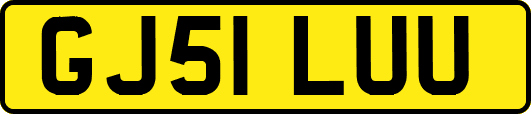 GJ51 LUU